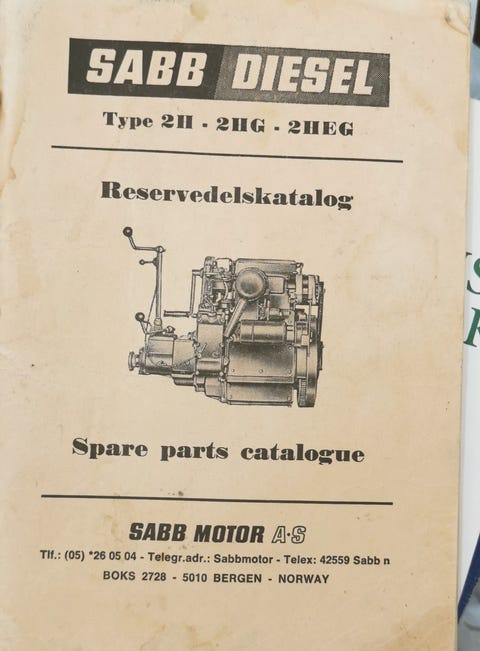 SABB DIESEL

Type 2H - 2HG - 2HEG

Reservedelskatalog

Spare parts catalogue

SABB MOTOR A·S

Tlf.: (05) *26 05 04 - Telegr.adr.: Sabbmotor - Telex: 42559 Sabb n
BOKS 2728 - 5010 BERGEN - NORWAY